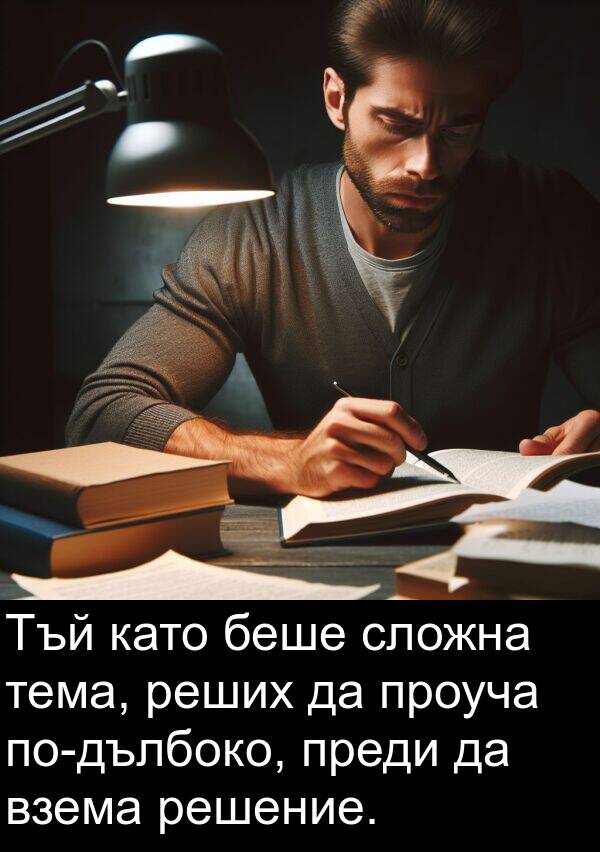 Тъй като беше сложна тема, реших да проуча по-дълбоко, преди да взема решение.